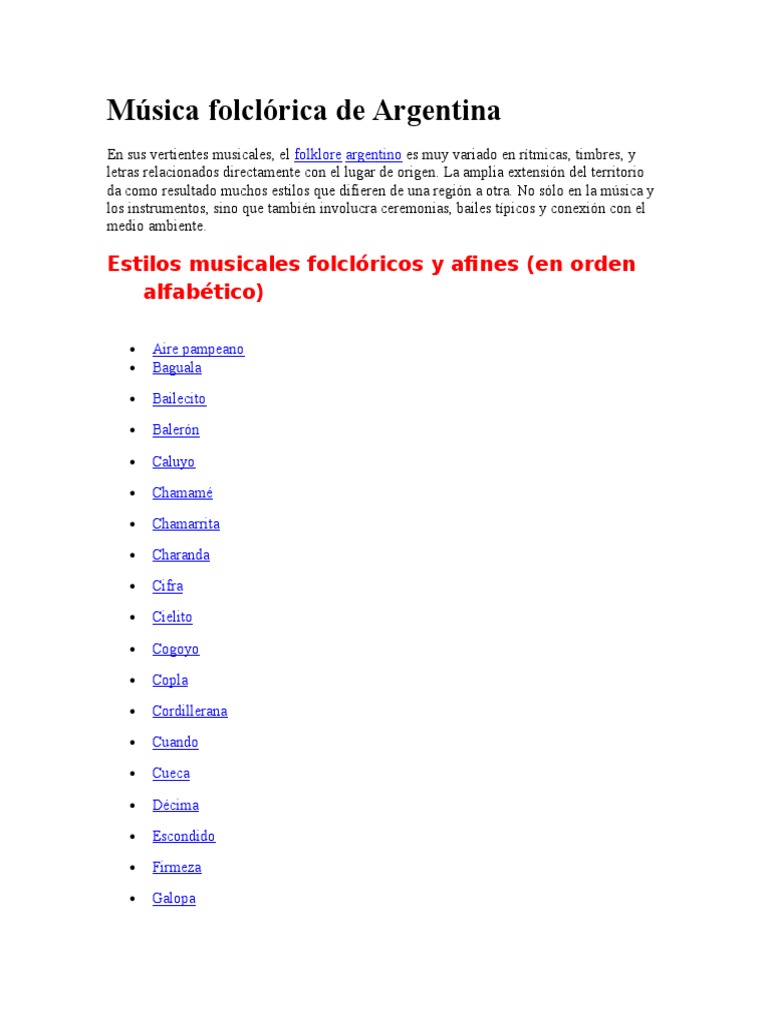 Música folclórica de Argentina

En sus vertientes musicales, el folklore argentino es muy variado en rítmicas, timbres, y letras relacionados directamente con el lugar de origen. La amplia extensión del territorio da como resultado muchos estilos que difieren de una región a otra. No sólo en la música y los instrumentos, sino que también involucra ceremonias, bailes típicos y conexión con el medio ambiente.

Estilos musicales folclóricos y afines (en orden alfabético)

• Aire pampeano
• Baguala
• Bailecito
• Balerón
• Caluyo
• Chamamé
• Chamarrita
• Charanda
• Cifra
• Cielito
• Cogoyo
• Copla
• Cordillerana
• Cuando
• Cueca
• Décima
• Escondido
• Firmeza
• Galopa